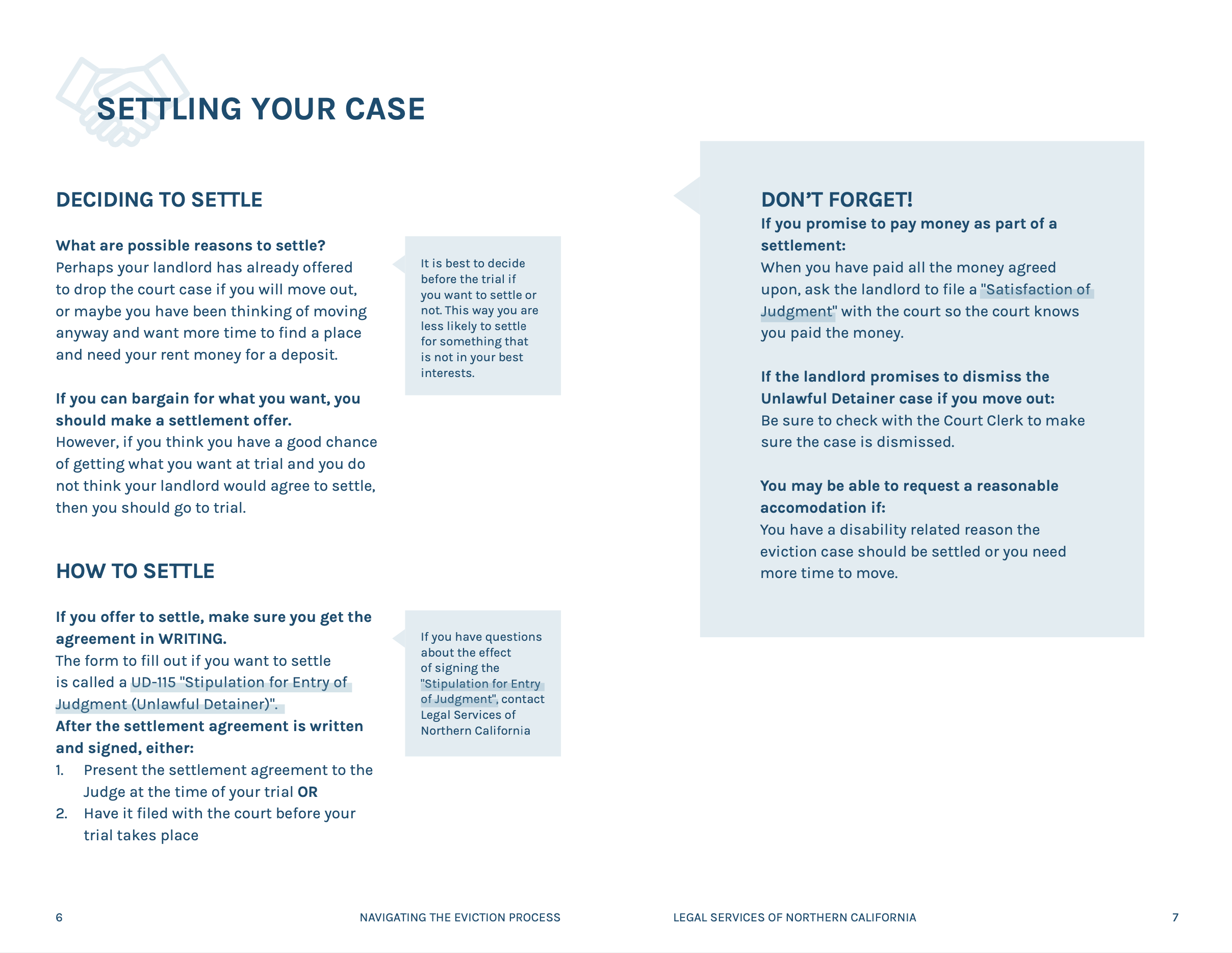 SETTLING YOUR CASE

DECIDING TO SETTLE

What are possible reasons to settle?
Perhaps your landlord has already offered to drop the court case if you will move out, or maybe you have been thinking of moving anyway and want more time to find a place and need your rent money for a deposit.

It is best to decide before the trial if you want to settle or not. This way you are less likely to settle for something that is not in your best interests.

If you can bargain for what you want, you should make a settlement offer.
However, if you think you have a good chance of getting what you want at trial and you do not think your landlord would agree to settle, then you should go to trial.

HOW TO SETTLE

If you offer to settle, make sure you get the agreement in WRITING.
The form to fill out if you want to settle is called a UD-115 "Stipulation for Entry of Judgment (Unlawful Detainer)".
After the settlement agreement is written and signed, either:
1. Present the settlement agreement to the Judge at the time of your trial OR
2. Have it filed with the court before your trial takes place

If you have questions about the effect of signing the "Stipulation for Entry of Judgment", contact Legal Services of Northern California

DON'T FORGET!
If you promise to pay money as part of a settlement:
When you have paid all the money agreed upon, ask the landlord to file a "Satisfaction of Judgment" with the court so the court knows you paid the money.

If the landlord promises to dismiss the Unlawful Detainer case if you move out:
Be sure to check with the Court Clerk to make sure the case is dismissed.

You may be able to request a reasonable accomodation if:
You have a disability related reason the eviction case should be settled or you need more time to move.

6 NAVIGATING THE EVICTION PROCESS

LEGAL SERVICES OF NORTHERN CALIFORNIA 7